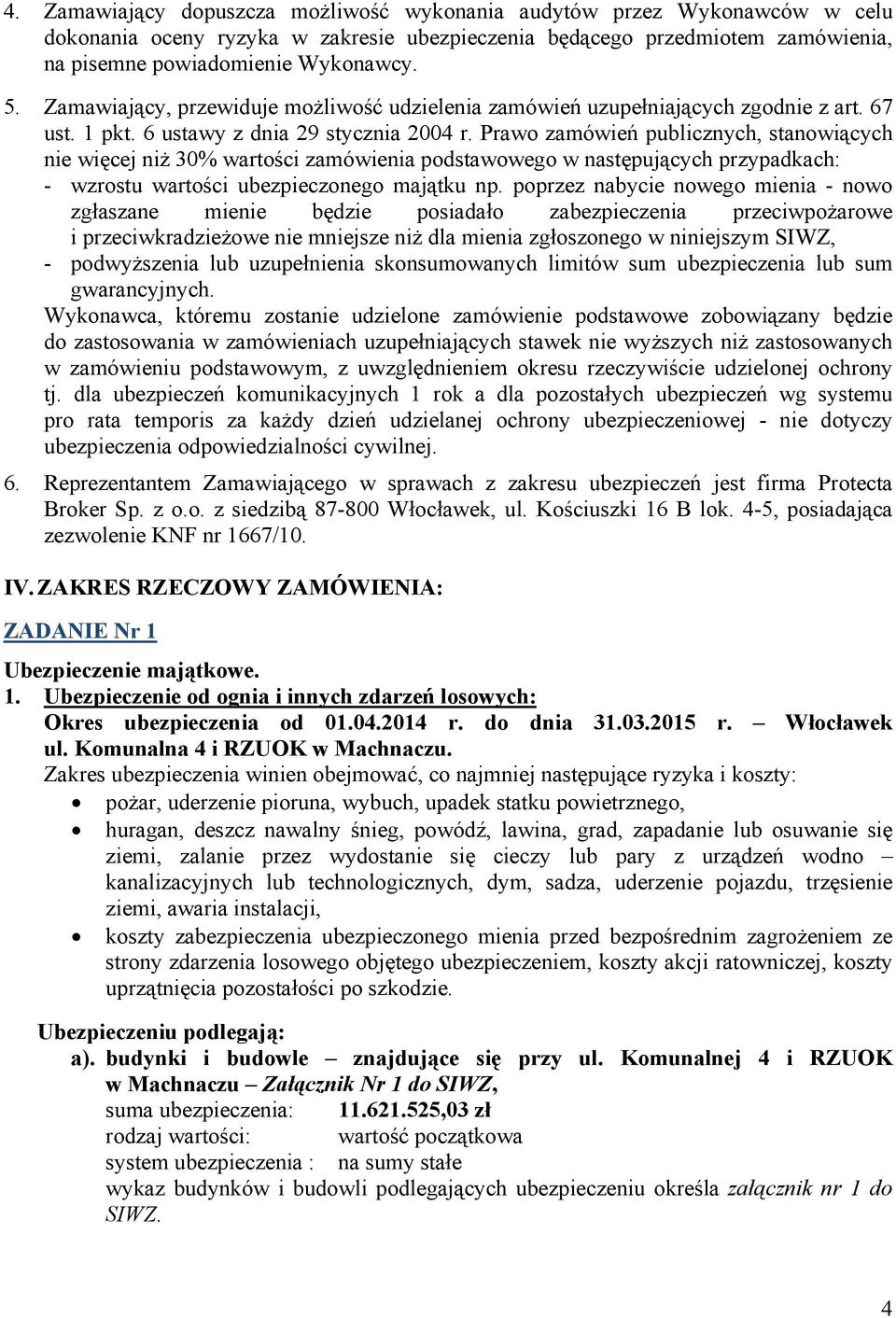 4. Zamawiający dopuszcza możliwość wykonania audytów przez Wykonawców w celu dokonania oceny ryzyka w zakresie ubezpieczenia będącego przedmiotem zamówienia, na pisemne powiadomienie Wykonawcy.

5. Zamawiający, przewiduje możliwość udzielenia zamówień uzupełniających zgodnie z art. 67 ust. 1 pkt. 6 ustawy z dnia 29 stycznia 2004 r. Prawo zamówień publicznych, stanowiących nie więcej niż 30% wartości zamówienia podstawowego w następujących przypadkach:
- wzrostu wartości ubezpieczonego majątku np. poprzez nabycie nowego mienia - nowo zgłaszane mienie będzie posiadało zabezpieczenia przeciwpożarowe i przeciwkradzieżowe nie mniejsze niż dla mienia zgłoszonego w niniejszym SIWZ,
- podwyższenia lub uzupełnienia skonsumowanych limitów sum ubezpieczenia lub sum gwarancyjnych.
Wykonawca, któremu zostanie udzielone zamówienie podstawowe zobowiązany będzie do zastosowania w zamówieniach uzupełniających stawek nie wyższych niż zastosowanych w zamówieniu podstawowym, z uwzględnieniem okresu rzeczywiście udzielonej ochrony tj. dla ubezpieczeń komunikacyjnych 1 rok a dla pozostałych ubezpieczeń wg systemu pro rata temporis za każdy dzień udzielanej ochrony ubezpieczeniowej - nie dotyczy ubezpieczenia odpowiedzialności cywilnej.

6. Reprezentantem Zamawiającego w sprawach z zakresu ubezpieczeń jest firma Protecta Broker Sp. z o.o. z siedzibą 87-800 Włocławek, ul. Kościuszki 16 B lok. 4-5, posiadająca zezwolenie KNF nr 1667/10.

IV. ZAKRES RZECZOWY ZAMÓWIENIA:

ZADANIE Nr 1

Ubezpieczenie majątkowe.
1. Ubezpieczenie od ognia i innych zdarzeń losowych:
Okres ubezpieczenia od 01.04.2014 r. do dnia 31.03.2015 r. – Włocławek ul. Komunalna 4 i RZUOK w Machnaczu.
Zakres ubezpieczenia winien obejmować, co najmniej następujące ryzyka i koszty:
• pożar, uderzenie pioruna, wybuch, upadek statku powietrznego,
• huragan, deszcz nawalny śnieg, powódź, lawina, grad, zapadanie lub osuwanie się ziemi, zalanie przez wydostanie się cieczy lub pary z urządzeń wodno – kanalizacyjnych lub technologicznych, dym, sadza, uderzenie pojazdu, trzęsienie ziemi, awaria instalacji,
• koszty zabezpieczenia ubezpieczonego mienia przed bezpośrednim zagrożeniem ze strony zdarzenia losowego objętego ubezpieczeniem, koszty akcji ratowniczej, koszty uprzątnięcia pozostałości po szkodzie.

Ubezpieczeniu podlegają:
a). budynki i budowle – znajdujące się przy ul. Komunalnej 4 i RZUOK w Machnaczu – Załącznik Nr 1 do SIWZ,
suma ubezpieczenia: 11.621.525,03 zł
rodzaj wartości: wartość początkowa
system ubezpieczenia : na sumy stałe
wykaz budynków i budowli podlegających ubezpieczeniu określa załącznik nr 1 do SIWZ.

4